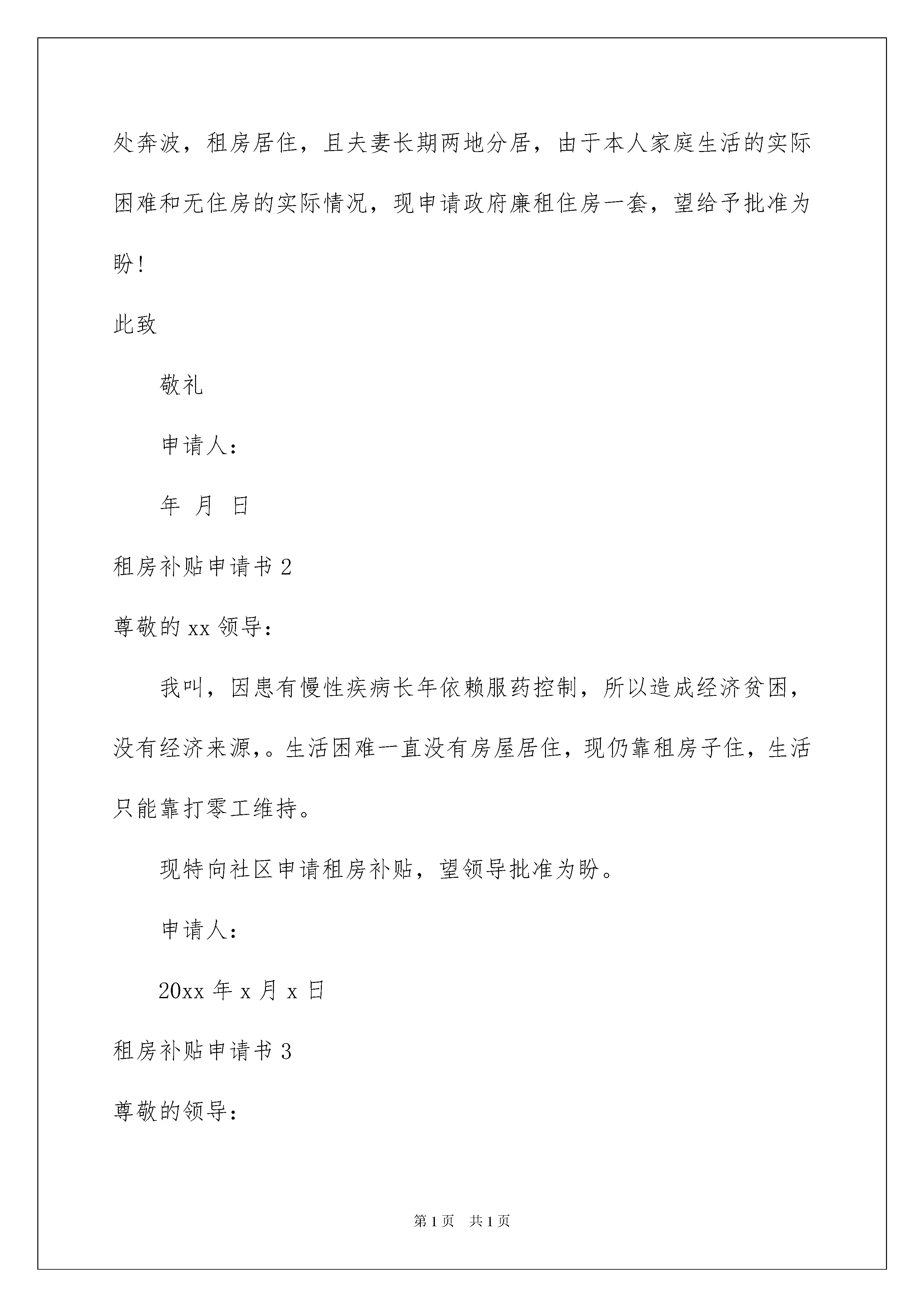 处奔波，租房居住，且夫妻长期两地分居，由于本人家庭生活的实际困难和无住房的实际情况，现申请政府廉租住房一套，望给予批准为盼！

此致

敬礼

申请人：

年 月 日

租房补贴申请书 2

尊敬的 xx 领导：

我叫，因患有慢性疾病长年依赖服药控制，所以造成经济贫困，没有经济来源，。生活困难一直没有房屋居住，现仍靠租房子住，生活只能靠打零工维持。

现特向社区申请租房补贴，望领导批准为盼。

申请人：

20xx 年 x 月 x 日

租房补贴申请书 3

尊敬的领导：

第 1 页 共 1 页